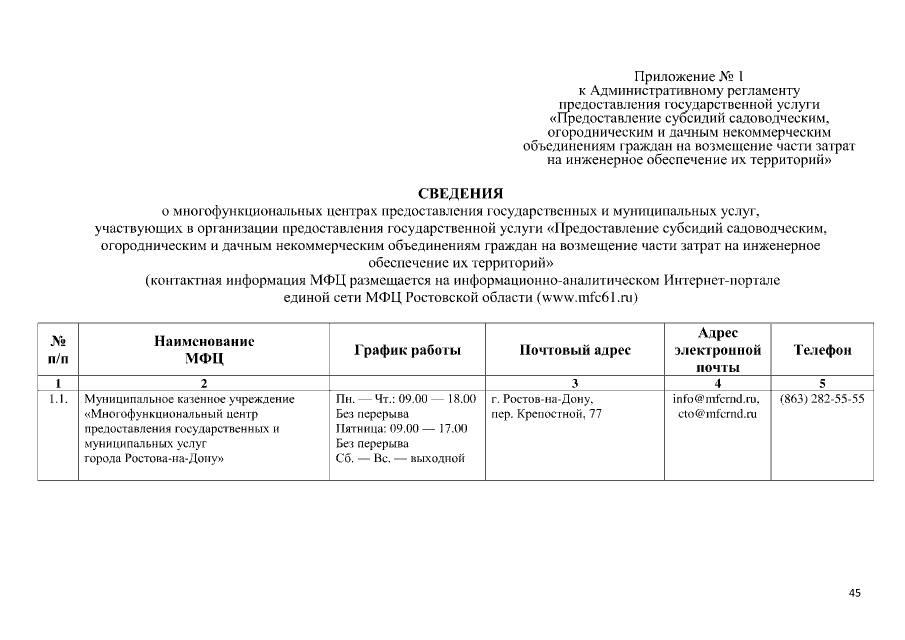 Приложение № 1
к Административному регламенту
предоставления государственной услуги
«Предоставление субсидий садоводческим,
огородническим и дачным некоммерческим
объединениям граждан на возмещение части затрат
на инженерное обеспечение их территорий»

СВЕДЕНИЯ
о многофункциональных центрах предоставления государственных и муниципальных услуг,
участвующих в организации предоставления государственной услуги «Предоставление субсидий садоводческим,
огородническим и дачным некоммерческим объединениям граждан на возмещение части затрат на инженерное
обеспечение их территорий»
(контактная информация МФЦ размещается на информационно-аналитическом Интернет-портале
единой сети МФЦ Ростовской области (www.mfc61.ru)

| № п/п | Наименование МФЦ | График работы | Почтовый адрес | Адрес электронной почты | Телефон |
|---|---|---|---|---|---|
| 1 | 2 | | 3 | 4 | 5 |
| 1.1. | Муниципальное казенное учреждение «Многофункциональный центр предоставления государственных и муниципальных услуг города Ростова-на-Дону» | Пн. — Чт.: 09.00 — 18.00 Без перерыва Пятница: 09.00 — 17.00 Без перерыва Сб. — Вс. — выходной | г. Ростов-на-Дону, пер. Крепостной, 77 | info@mfcrnd.ru, cto@mfcrnd.ru | (863) 282-55-55 |

45